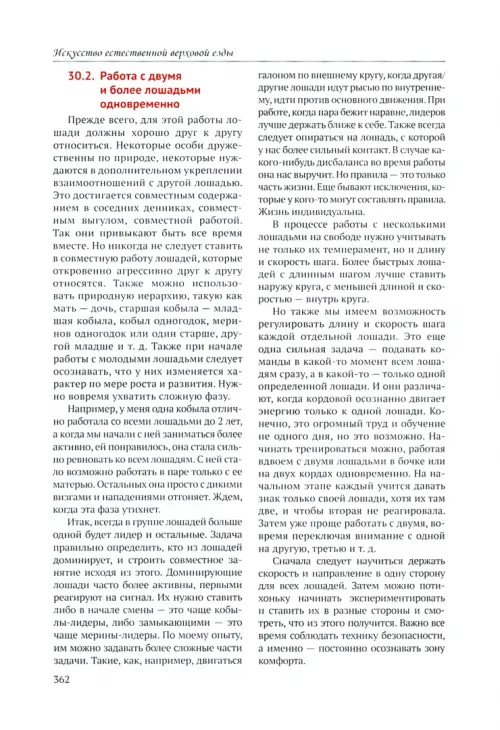 Искусство естественной верховой езды

30.2. Работа с двумя и более лошадьми одновременно

Прежде всего, для этой работы лошади должны хорошо друг к другу относиться. Некоторые особи дружественны по природе, некоторые нуждаются в дополнительном укреплении взаимоотношений с другой лошадью. Это достигается совместным содержанием в соседних денниках, совместным выгулом, совместной работой. Так они привыкают быть все время вместе. Но никогда не следует ставить в совместную работу лошадей, которые откровенно агрессивно друг к другу относятся. Также можно использовать природную иерархию, такую как мать — дочь, старшая кобыла — младшая кобыла, кобыл одногодок, меринов одногодок или один старше, другой младше и т. д. Также при начале работы с молодыми лошадьми следует осознавать, что у них изменяется характер по мере роста и развития. Нужно вовремя ухватить сложную фазу.

Например, у меня одна кобыла отлично работала со всеми лошадьми до 2 лет, а когда мы начали с ней заниматься более активно, ей понравилось, она стала сильно ревновать ко всем лошадям. С ней стало возможно работать в паре только с ее матерью. Остальных она просто с дикими визгами и нападениями отгоняет. Ждем, когда эта фаза утихнет.

Итак, всегда в группе лошадей больше одной будет лидер и остальные. Задача правильно определить, кто из лошадей доминирует, и строить совместное занятие исходя из этого. Доминирующие лошади часто более активны, первыми реагируют на сигнал. Их нужно ставить либо в начале смены — это чаще кобылы-лидеры, либо замыкающими — это чаще мерины-лидеры. По моему опыту, им можно задавать более сложные части задачи. Такие, как, например, двигаться галопом по внешнему кругу, когда другая/другие лошади идут рысью по внутреннему, идти против основного движения. При работе, когда пара бежит наравне, лидеров лучше держать ближе к себе. Также всегда следует опираться на лошадь, с которой у нас более сильный контакт. В случае какого-нибудь дисбаланса во время работы она нас выручит. Но правила — это только часть жизни. Еще бывают исключения, которые у кого-то могут составлять правила. Жизнь индивидуальна.

В процессе работы с несколькими лошадьми на свободе нужно учитывать не только их темперамент, но и длину и скорость шага. Более быстрых лошадей с длинным шагом лучше ставить наружу круга, с меньшей длиной и скоростью — внутрь круга.

Но также мы имеем возможность регулировать длину и скорость шага каждой отдельной лошади. Это еще одна сильная задача — подавать команды в какой-то момент всем лошадям сразу, а в какой-то — только одной определенной лошади. И они различают, когда кордовой осознанно двигает энергию только к одной лошади. Конечно, это огромный труд и обучение не одного дня, но это возможно. Начинать тренироваться можно, работая вдвоем с двумя лошадьми в бочке или на двух кордах одновременно. На начальном этапе каждый учится давать знак только своей лошади, хотя их там две, и чтобы вторая не реагировала. Затем уже проще работать с двумя, вовремя переключая внимание с одной на другую, третью и т. д.

Сначала следует научиться держать скорость и направление в одну сторону для всех лошадей. Затем можно потихоньку начинать экспериментировать и ставить их в разные стороны и смотреть, что из этого получится. Важно все время соблюдать технику безопасности, а именно — постоянно осознавать зону комфорта.

362